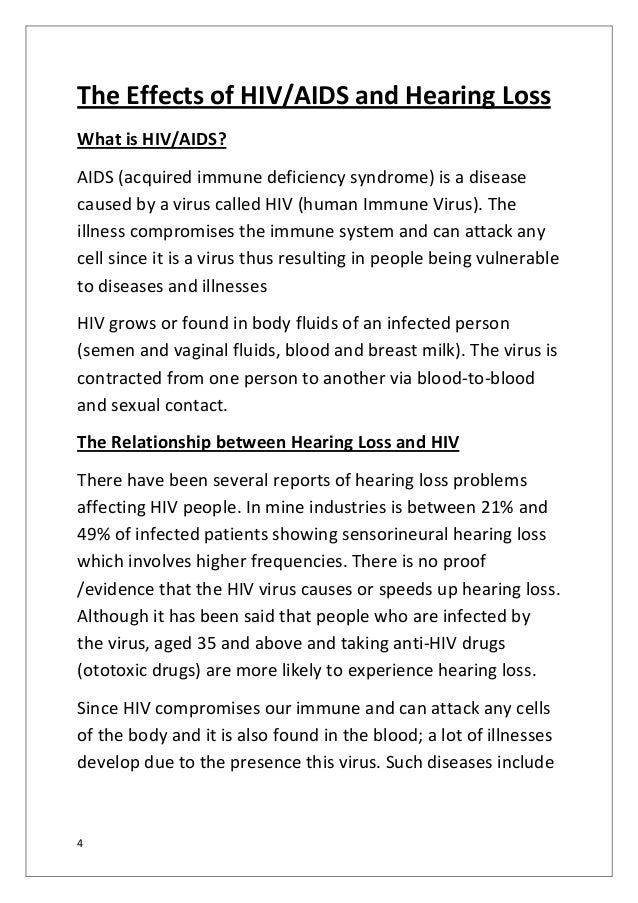 The Effects of HIV/AIDS and Hearing Loss

What is HIV/AIDS?

AIDS (acquired immune deficiency syndrome) is a disease caused by a virus called HIV (human Immune Virus). The illness compromises the immune system and can attack any cell since it is a virus thus resulting in people being vulnerable to diseases and illnesses

HIV grows or found in body fluids of an infected person (semen and vaginal fluids, blood and breast milk). The virus is contracted from one person to another via blood-to-blood and sexual contact.

The Relationship between Hearing Loss and HIV

There have been several reports of hearing loss problems affecting HIV people. In mine industries is between 21% and 49% of infected patients showing sensorineural hearing loss which involves higher frequencies. There is no proof /evidence that the HIV virus causes or speeds up hearing loss. Although it has been said that people who are infected by the virus, aged 35 and above and taking anti-HIV drugs (ototoxic drugs) are more likely to experience hearing loss.

Since HIV compromises our immune and can attack any cells of the body and it is also found in the blood; a lot of illnesses develop due to the presence this virus. Such diseases include

4